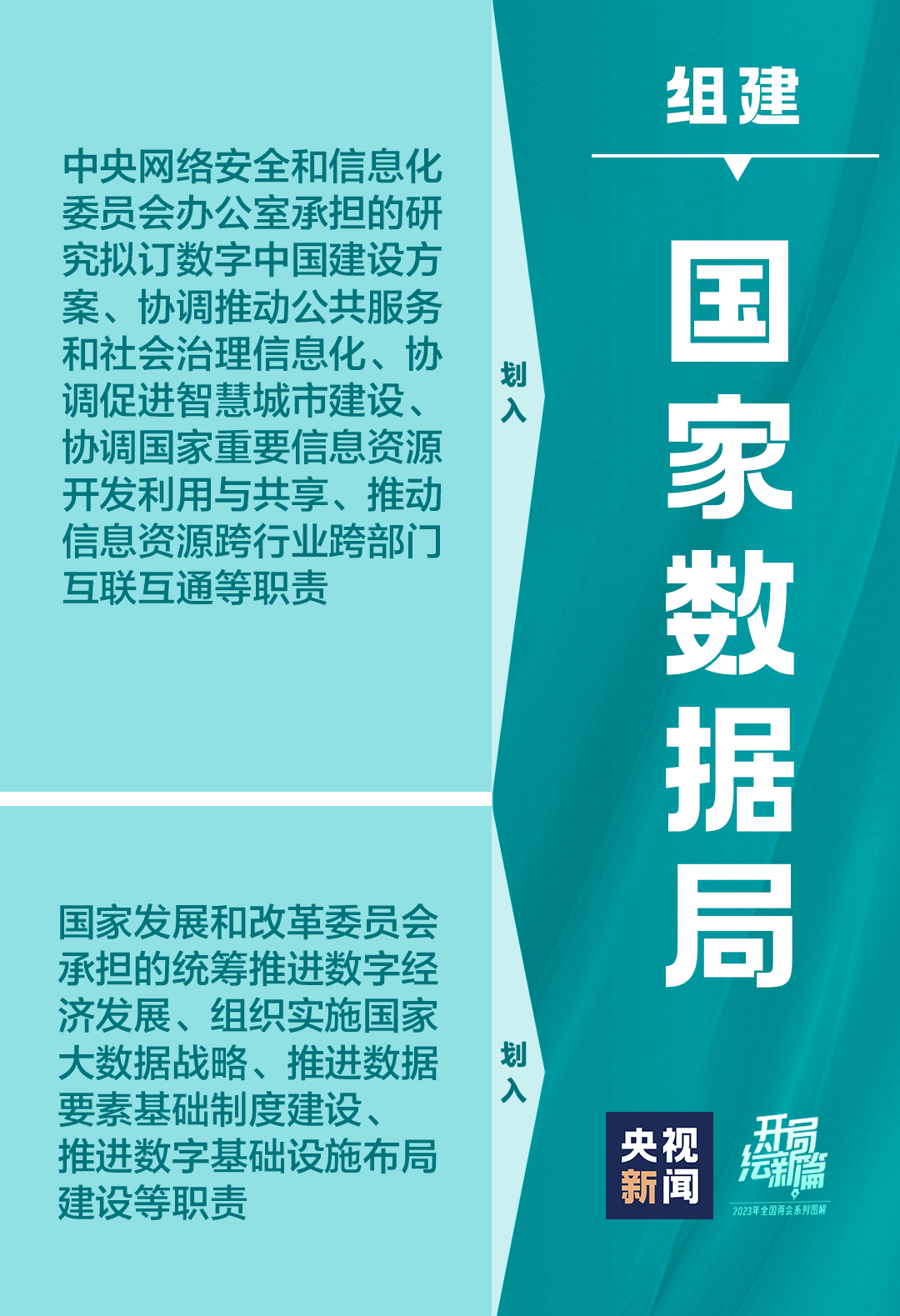 中央网络安全和信息化委员会办公室承担的研究拟订数字中国建设方案、协调推动公共服务和社会治理信息化、协调促进智慧城市建设、协调国家重要信息资源开发利用与共享、推动信息资源跨行业跨部门互联互通等职责

划入

国家发展和改革委员会承担的统筹推进数字经济发展、组织实施国家大数据战略、推进数据要素基础制度建设、推进数字基础设施布局建设等职责

划入

组建

国家数据局

央视新闻

开局绘新篇
2023年全国两会系列图解